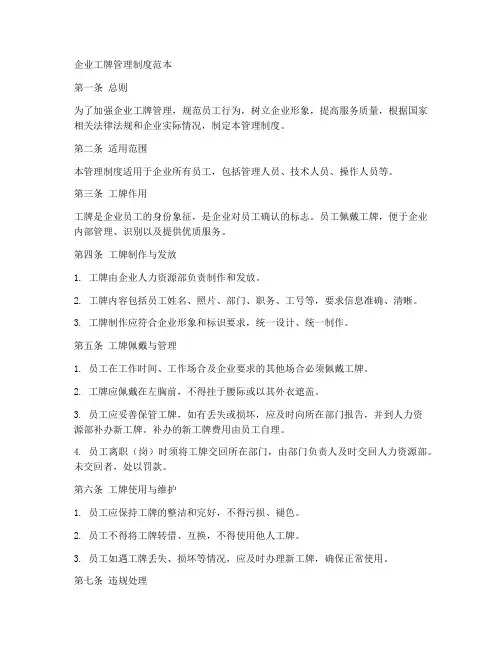 企业工牌管理制度范本

第一条 总则

为了加强企业工牌管理，规范员工行为，树立企业形象，提高服务质量，根据国家相关法律法规和企业实际情况，制定本管理制度。

第二条 适用范围

本管理制度适用于企业所有员工，包括管理人员、技术人员、操作人员等。

第三条 工牌作用

工牌是企业员工的身份象征，是企业对员工确认的标志。员工佩戴工牌，便于企业内部管理、识别以及提供优质服务。

第四条 工牌制作与发放

1. 工牌由企业人力资源部负责制作和发放。

2. 工牌内容包括员工姓名、照片、部门、职务、工号等，要求信息准确、清晰。

3. 工牌制作应符合企业形象和标识要求，统一设计、统一制作。

第五条 工牌佩戴与管理

1. 员工在工作时间、工作场合及企业要求的其他场合必须佩戴工牌。

2. 工牌应佩戴在左胸前，不得挂于腰际或以其外衣遮盖。

3. 员工应妥善保管工牌，如有丢失或损坏，应及时向所在部门报告，并到人力资源部补办新工牌。补办的新工牌费用由员工自理。

4. 员工离职（岗）时须将工牌交回所在部门，由部门负责人及时交回人力资源部。未交回者，处以罚款。

第六条 工牌使用与维护

1. 员工应保持工牌的整洁和完好，不得污损、褪色。

2. 员工不得将工牌转借、互换，不得使用他人工牌。

3. 员工如遇工牌丢失、损坏等情况，应及时办理新工牌，确保正常使用。

第七条 违规处理